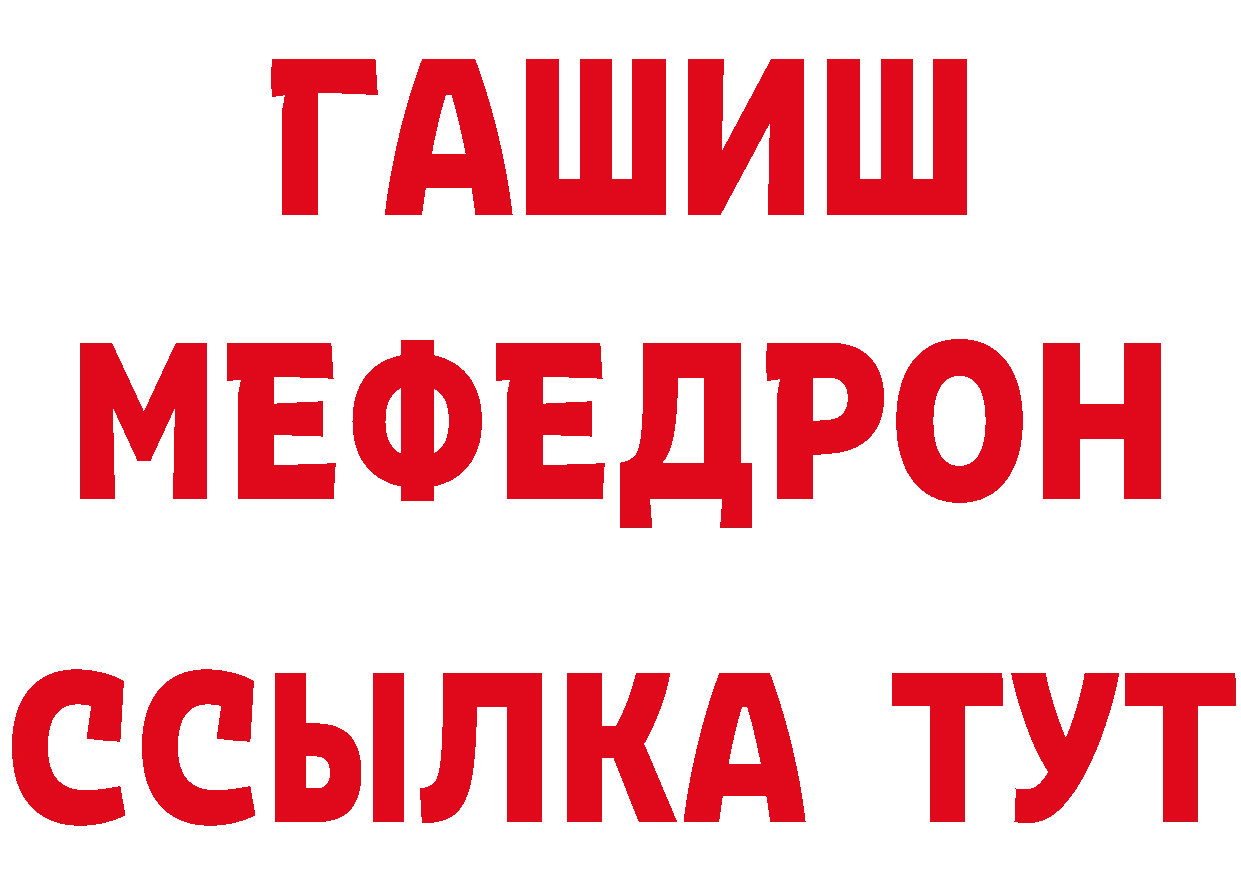 ГАШИШ
МЕФЕДРОН
ССЫЛКА ТУТ